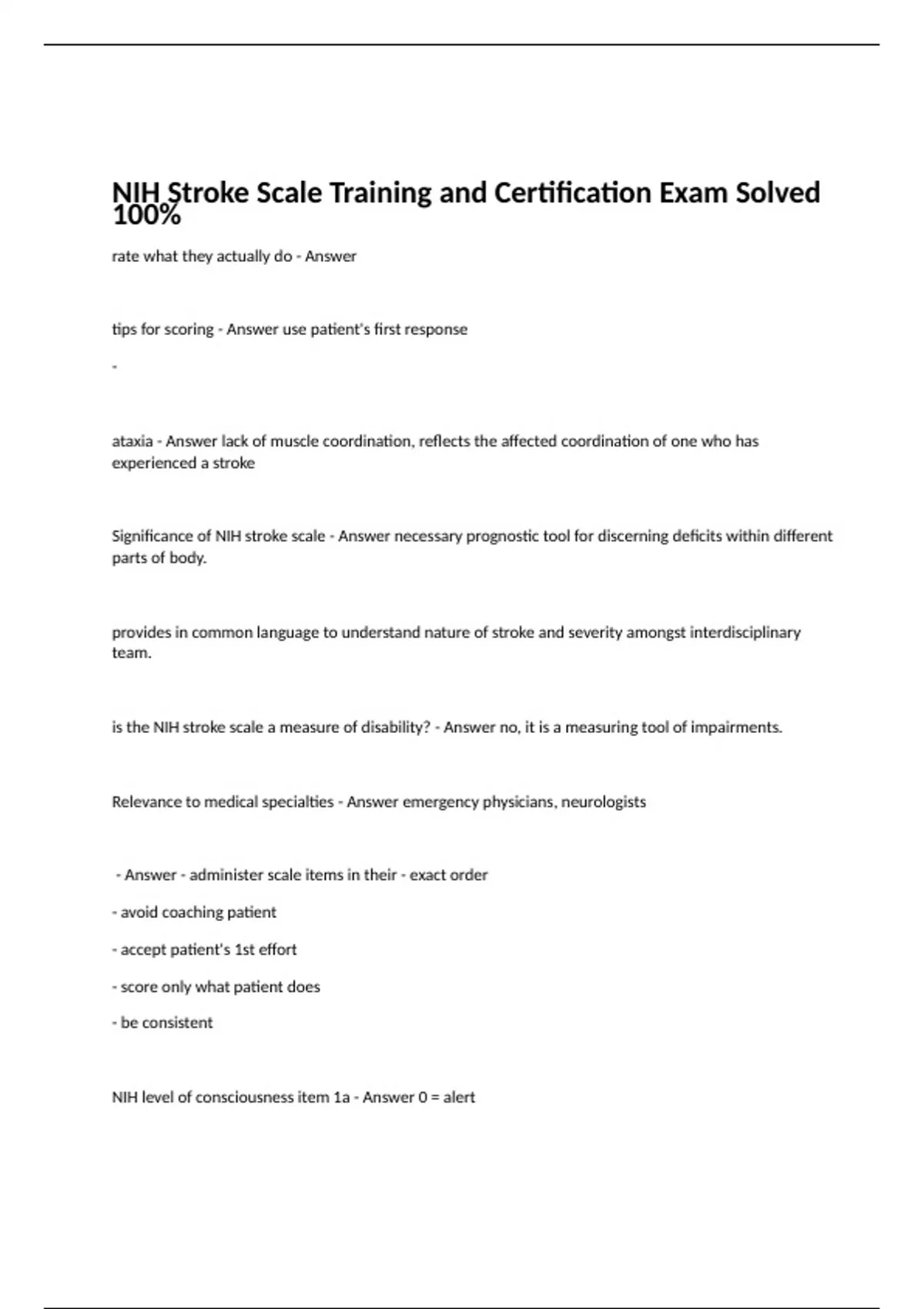 NIH Stroke Scale Training and Certification Exam Solved 100%

rate what they actually do - Answer

tips for scoring - Answer use patient's first response

-

ataxia - Answer lack of muscle coordination, reflects the affected coordination of one who has experienced a stroke

Significance of NIH stroke scale - Answer necessary prognostic tool for discerning deficits within different parts of body.

provides in common language to understand nature of stroke and severity amongst interdisciplinary team.

is the NIH stroke scale a measure of disability? - Answer no, it is a measuring tool of impairments.

Relevance to medical specialties - Answer emergency physicians, neurologists

- Answer - administer scale items in their - exact order

- avoid coaching patient

- accept patient's 1st effort

- score only what patient does

- be consistent

NIH level of consciousness item 1a - Answer 0 = alert